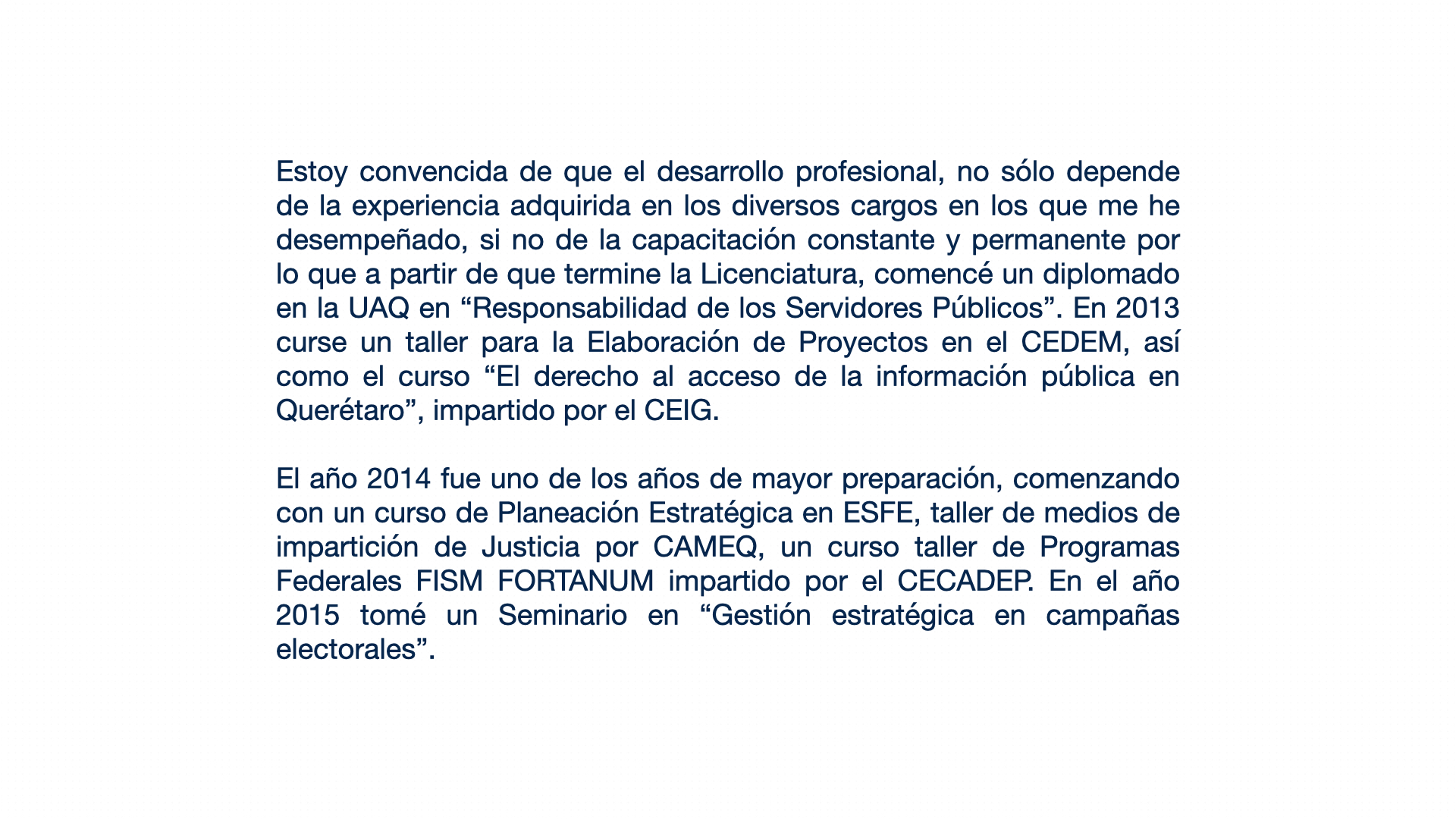 Estoy convencida de que el desarrollo profesional, no sólo depende de la experiencia adquirida en los diversos cargos en los que me he desempeñado, si no de la capacitación constante y permanente por lo que a partir de que termine la Licenciatura, comencé un diplomado en la UAQ en “Responsabilidad de los Servidores Públicos”. En 2013 curse un taller para la Elaboración de Proyectos en el CEDEM, así como el curso “El derecho al acceso de la información pública en Querétaro”, impartido por el CEIG.

El año 2014 fue uno de los años de mayor preparación, comenzando con un curso de Planeación Estratégica en ESFE, taller de medios de impartición de Justicia por CAMEQ, un curso taller de Programas Federales FISM FORTANUM impartido por el CECADEP. En el año 2015 tomé un Seminario en “Gestión estratégica en campañas electorales”.